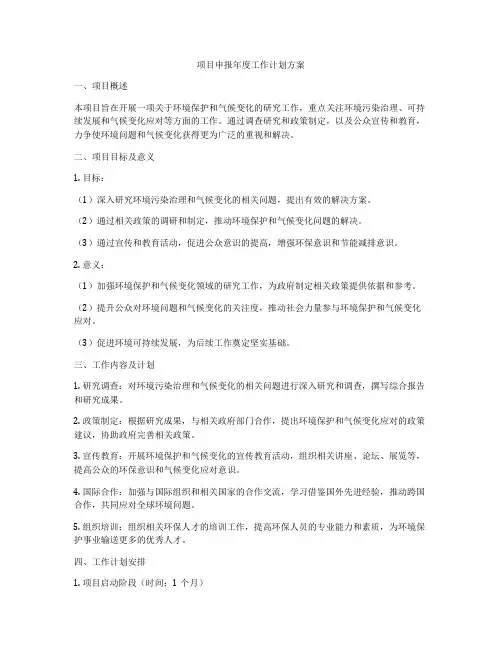 项目申报年度工作计划方案

一、项目概述

本项目旨在开展一项关于环境保护和气候变化的研究工作，重点关注环境污染治理、可持续发展和气候变化应对等方面的工作。通过调查研究和政策制定，以及公众宣传和教育，力争使环境问题和气候变化获得更为广泛的重视和解决。

二、项目目标及意义

1. 目标：

（1）深入研究环境污染治理和气候变化的相关问题，提出有效的解决方案。

（2）通过相关政策的调研和制定，推动环境保护和气候变化问题的解决。

（3）通过宣传和教育活动，促进公众意识的提高，增强环保意识和节能减排意识。

2. 意义：

（1）加强环境保护和气候变化领域的研究工作，为政府制定相关政策提供依据和参考。

（2）提升公众对环境问题和气候变化的关注度，推动社会力量参与环境保护和气候变化应对。

（3）促进环境可持续发展，为后续工作奠定坚实基础。

三、工作内容及计划

1. 研究调查：对环境污染治理和气候变化的相关问题进行深入研究和调查，撰写综合报告和研究成果。

2. 政策制定：根据研究成果，与相关政府部门合作，提出环境保护和气候变化应对的政策建议，协助政府完善相关政策。

3. 宣传教育：开展环境保护和气候变化的宣传教育活动，组织相关讲座、论坛、展览等，提高公众的环保意识和气候变化应对意识。

4. 国际合作：加强与国际组织和相关国家的合作交流，学习借鉴国外先进经验，推动跨国合作，共同应对全球环境问题。

5. 组织培训：组织相关环保人才的培训工作，提高环保人员的专业能力和素质，为环境保护事业输送更多的优秀人才。

四、工作计划安排

1. 项目启动阶段（时间：1 个月）